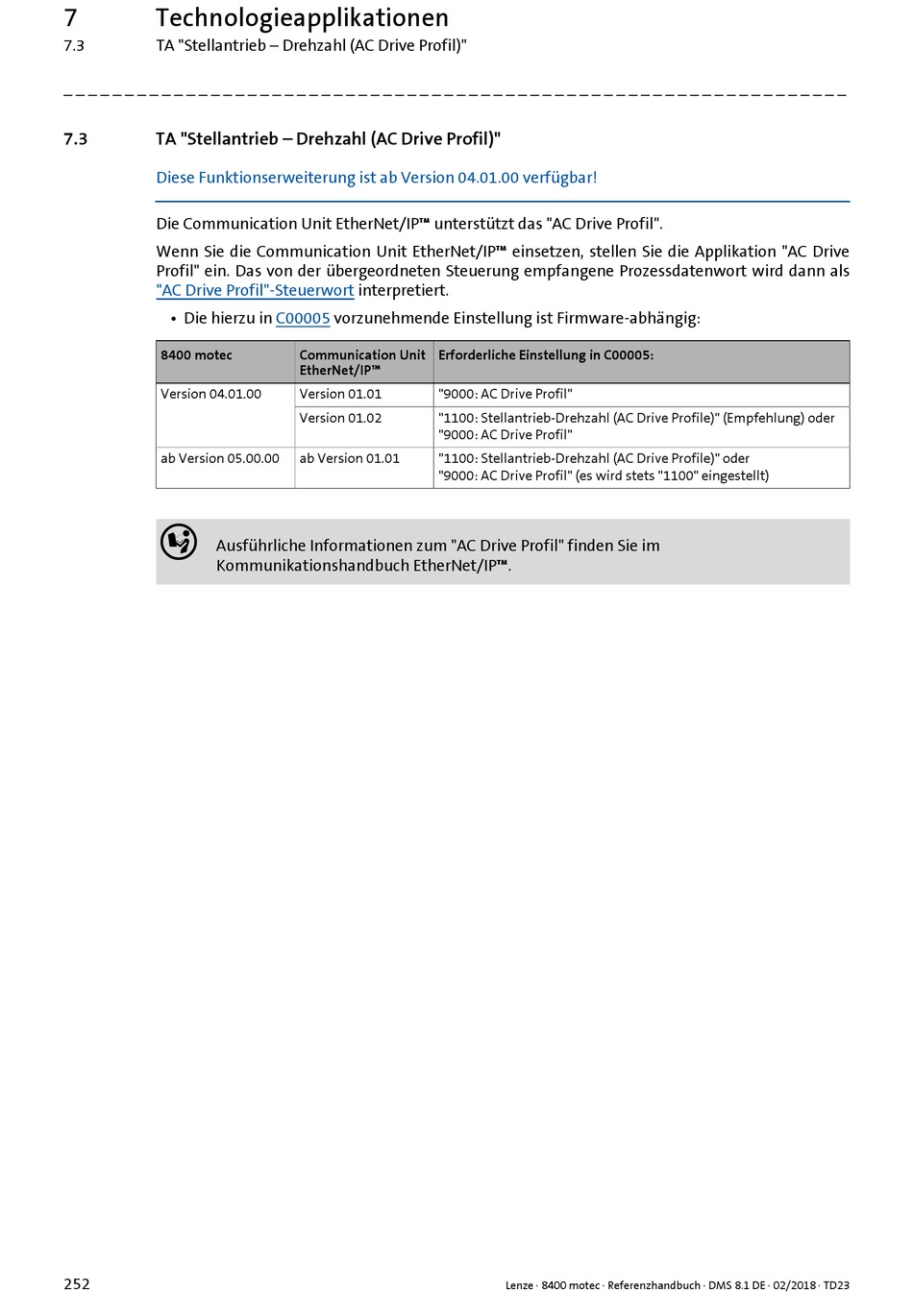 7 Technologieapplikationen
7.3 TA "Stellantrieb – Drehzahl (AC Drive Profil)"

7.3 TA "Stellantrieb – Drehzahl (AC Drive Profil)"

Diese Funktionserweiterung ist ab Version 04.01.00 verfügbar!

Die Communication Unit EtherNet/IP™ unterstützt das "AC Drive Profil".

Wenn Sie die Communication Unit EtherNet/IP™ einsetzen, stellen Sie die Applikation "AC Drive Profil" ein. Das von der übergeordneten Steuerung empfangene Prozessdatenwort wird dann als "AC Drive Profil"-Steuerwort interpretiert.

• Die hierzu in C00005 vorzunehmende Einstellung ist Firmware-abhängig:

| 8400 motec | Communication Unit EtherNet/IP™ | Erforderliche Einstellung in C00005: |
|---|---|---|
| Version 04.01.00 | Version 01.01 | "9000: AC Drive Profil" |
| | Version 01.02 | "1100: Stellantrieb-Drehzahl (AC Drive Profile)" (Empfehlung) oder "9000: AC Drive Profil" |
| ab Version 05.00.00 | ab Version 01.01 | "1100: Stellantrieb-Drehzahl (AC Drive Profile)" oder "9000: AC Drive Profil" (es wird stets "1100" eingestellt) |

Ausführliche Informationen zum "AC Drive Profil" finden Sie im Kommunikationshandbuch EtherNet/IP™.

252 Lenze · 8400 motec · Referenzhandbuch · DMS 8.1 DE · 02/2018 · TD23